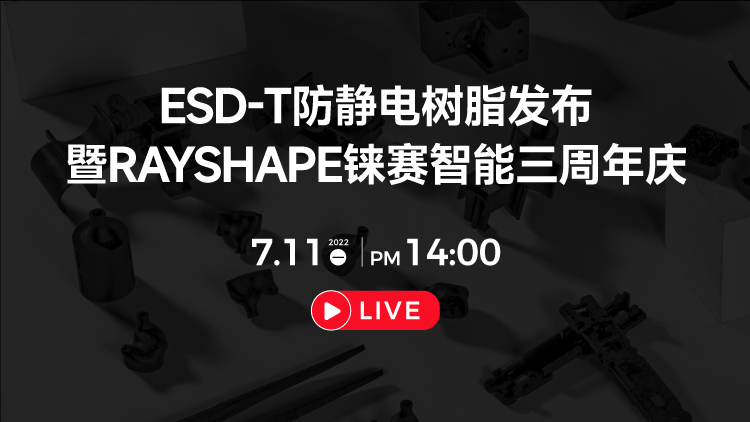 ESD-T防静电树脂发布
暨RAYSHAPE铼赛智能三周年庆

7.11 2022 一 | PM 14:00

LIVE